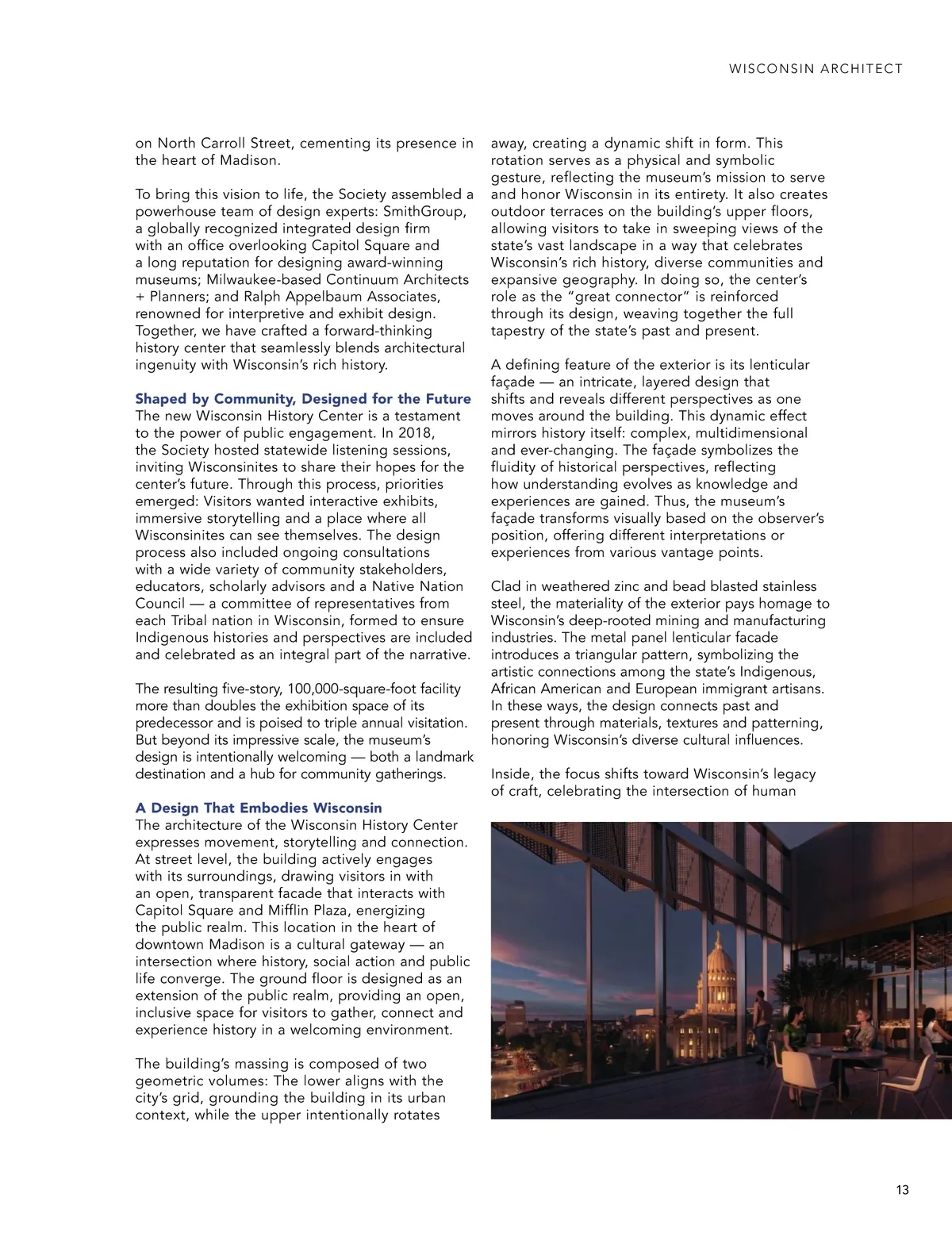 WISCONSIN ARCHITECT

on North Carroll Street, cementing its presence in the heart of Madison.

To bring this vision to life, the Society assembled a powerhouse team of design experts: SmithGroup, a globally recognized integrated design firm with an office overlooking Capitol Square and a long reputation for designing award-winning museums; Milwaukee-based Continuum Architects + Planners; and Ralph Appelbaum Associates, renowned for interpretive and exhibit design. Together, we have crafted a forward-thinking history center that seamlessly blends architectural ingenuity with Wisconsin's rich history.

Shaped by Community, Designed for the Future
The new Wisconsin History Center is a testament to the power of public engagement. In 2018, the Society hosted statewide listening sessions, inviting Wisconsinites to share their hopes for the center's future. Through this process, priorities emerged: Visitors wanted interactive exhibits, immersive storytelling and a place where all Wisconsinites can see themselves. The design process also included ongoing consultations with a wide variety of community stakeholders, educators, scholarly advisors and a Native Nation Council — a committee of representatives from each Tribal nation in Wisconsin, formed to ensure Indigenous histories and perspectives are included and celebrated as an integral part of the narrative.

The resulting five-story, 100,000-square-foot facility more than doubles the exhibition space of its predecessor and is poised to triple annual visitation. But beyond its impressive scale, the museum's design is intentionally welcoming — both a landmark destination and a hub for community gatherings.

A Design That Embodies Wisconsin
The architecture of the Wisconsin History Center expresses movement, storytelling and connection. At street level, the building actively engages with its surroundings, drawing visitors in with an open, transparent facade that interacts with Capitol Square and Mifflin Plaza, energizing the public realm. This location in the heart of downtown Madison is a cultural gateway — an intersection where history, social action and public life converge. The ground floor is designed as an extension of the public realm, providing an open, inclusive space for visitors to gather, connect and experience history in a welcoming environment.

The building's massing is composed of two geometric volumes: The lower aligns with the city's grid, grounding the building in its urban context, while the upper intentionally rotates away, creating a dynamic shift in form. This rotation serves as a physical and symbolic gesture, reflecting the museum's mission to serve and honor Wisconsin in its entirety. It also creates outdoor terraces on the building's upper floors, allowing visitors to take in sweeping views of the state's vast landscape in a way that celebrates Wisconsin's rich history, diverse communities and expansive geography. In doing so, the center's role as the "great connector" is reinforced through its design, weaving together the full tapestry of the state's past and present.

A defining feature of the exterior is its lenticular façade — an intricate, layered design that shifts and reveals different perspectives as one moves around the building. This dynamic effect mirrors history itself: complex, multidimensional and ever-changing. The façade symbolizes the fluidity of historical perspectives, reflecting how understanding evolves as knowledge and experiences are gained. Thus, the museum's façade transforms visually based on the observer's position, offering different interpretations or experiences from various vantage points.

Clad in weathered zinc and bead blasted stainless steel, the materiality of the exterior pays homage to Wisconsin's deep-rooted mining and manufacturing industries. The metal panel lenticular facade introduces a triangular pattern, symbolizing the artistic connections among the state's Indigenous, African American and European immigrant artisans. In these ways, the design connects past and present through materials, textures and patterning, honoring Wisconsin's diverse cultural influences.

Inside, the focus shifts toward Wisconsin's legacy of craft, celebrating the intersection of human

13